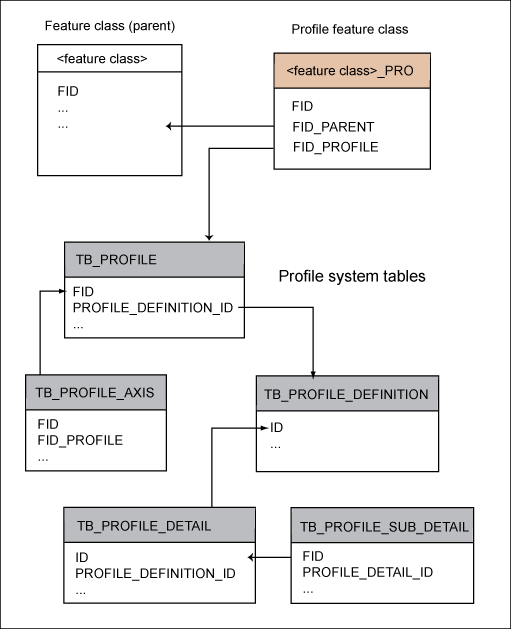 Feature class (parent)

<feature class>

FID
...
...

Profile feature class

<feature class>_PRO

FID
FID_PARENT
FID_PROFILE

TB_PROFILE

FID
PROFILE_DEFINITION_ID
...

Profile system tables

TB_PROFILE_AXIS

FID
FID_PROFILE
...

TB_PROFILE_DEFINITION

ID
...

TB_PROFILE_DETAIL

ID
PROFILE_DEFINITION_ID
...

TB_PROFILE_SUB_DETAIL

FID
PROFILE_DETAIL_ID
...